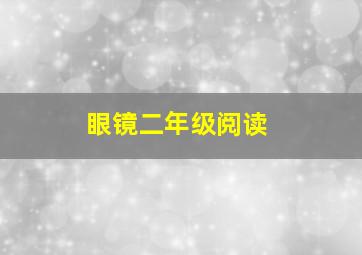 眼镜二年级阅读